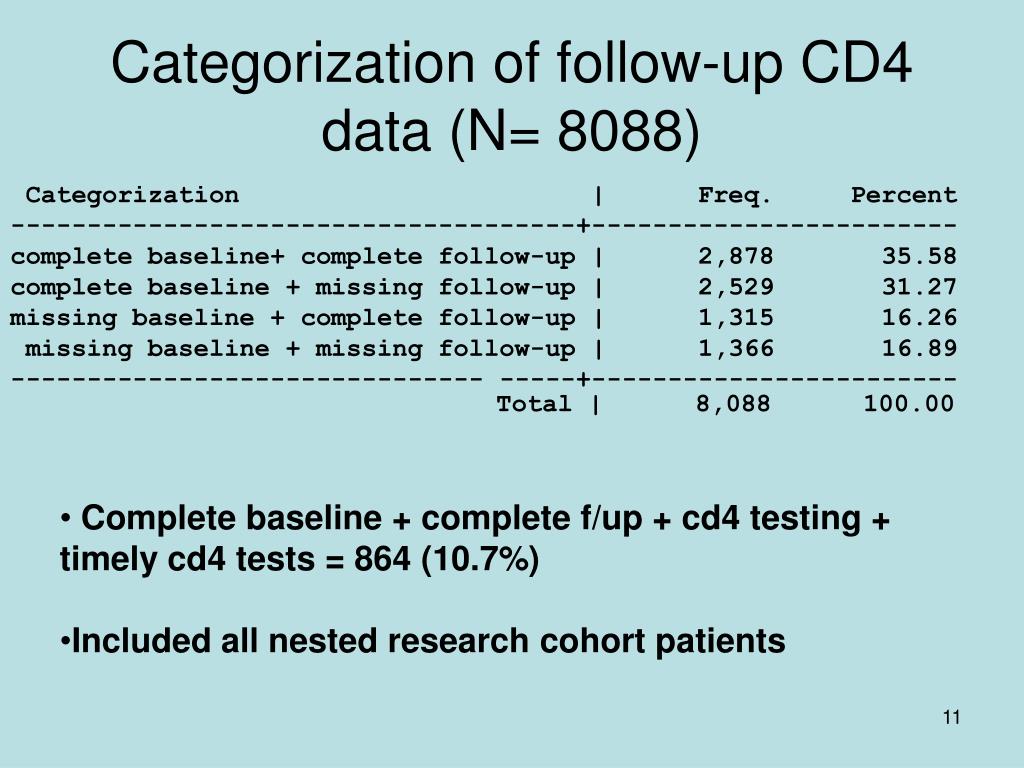 Categorization of follow-up CD4 data (N= 8088)

| Categorization | Freq. | Percent |
|---|---|---|
| complete baseline+ complete follow-up | 2,878 | 35.58 |
| complete baseline + missing follow-up | 2,529 | 31.27 |
| missing baseline + complete follow-up | 1,315 | 16.26 |
| missing baseline + missing follow-up | 1,366 | 16.89 |
| Total | 8,088 | 100.00 |

• Complete baseline + complete f/up + cd4 testing + timely cd4 tests = 864 (10.7%)

•Included all nested research cohort patients

11